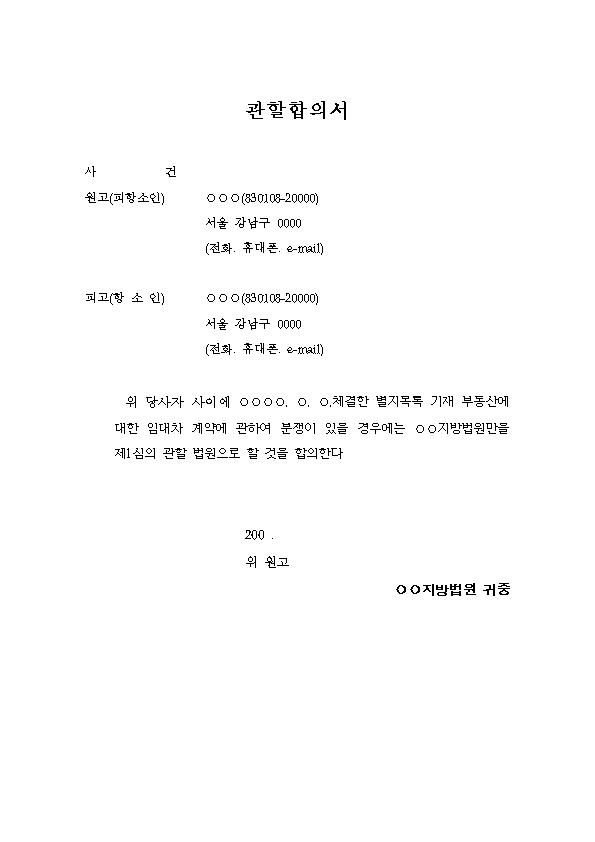 관할합의서

사 건

원고(피항소인) ○○○(830108-20000)
서울 강남구 0000
(전화. 휴대폰. e-mail)

피고(항 소 인) ○○○(830108-20000)
서울 강남구 0000
(전화. 휴대폰. e-mail)

위 당사자 사이에 ○○○○. ○. ○.체결한 별지목록 기재 부동산에 대한 임대차 계약에 관하여 분쟁이 있을 경우에는 ○○지방법원만을 제1심의 관할 법원으로 할 것을 합의한다

200 .
위 원고

○○지방법원 귀중